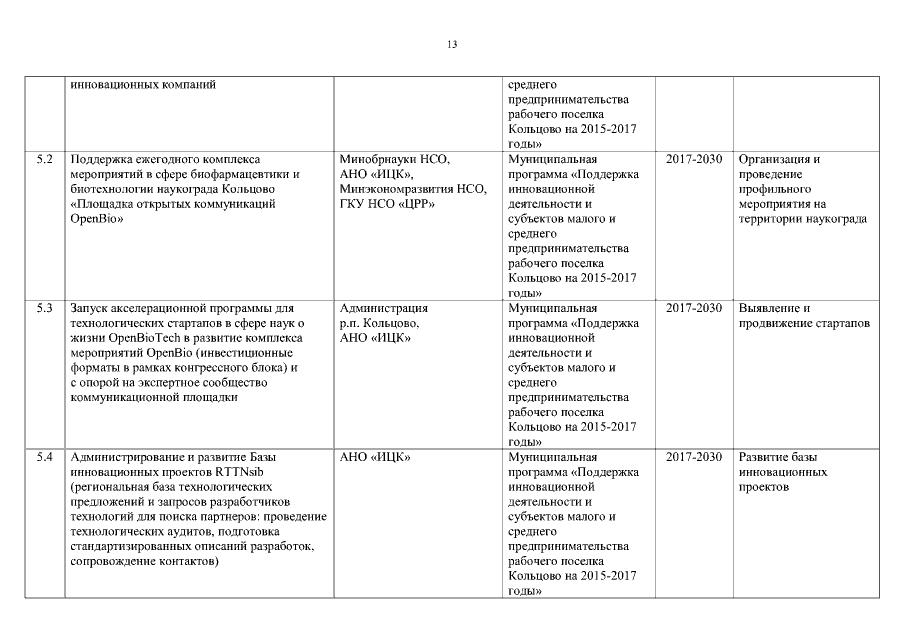 13

|  |  |  |  |  |  |
|---|---|---|---|---|---|
|  | инновационных компаний |  | среднего предпринимательства рабочего поселка Кольцово на 2015-2017 годы» |  |  |
| 5.2 | Поддержка ежегодного комплекса мероприятий в сфере биофармацевтики и биотехнологии наукограда Кольцово «Площадка открытых коммуникаций OpenBio» | Минобрнауки НСО, АНО «ИЦК», Минэкономразвития НСО, ГКУ НСО «ЦРР» | Муниципальная программа «Поддержка инновационной деятельности и субъектов малого и среднего предпринимательства рабочего поселка Кольцово на 2015-2017 годы» | 2017-2030 | Организация и проведение профильного мероприятия на территории наукограда |
| 5.3 | Запуск акселерационной программы для технологических стартапов в сфере наук о жизни OpenBioTech в развитие комплекса мероприятий OpenBio (инвестиционные форматы в рамках конгрессного блока) и с опорой на экспертное сообщество коммуникационной площадки | Администрация р.п. Кольцово, АНО «ИЦК» | Муниципальная программа «Поддержка инновационной деятельности и субъектов малого и среднего предпринимательства рабочего поселка Кольцово на 2015-2017 годы» | 2017-2030 | Выявление и продвижение стартапов |
| 5.4 | Администрирование и развитие Базы инновационных проектов RTTNsib (региональная база технологических предложений и запросов разработчиков технологий для поиска партнеров: проведение технологических аудитов, подготовка стандартизированных описаний разработок, сопровождение контактов) | АНО «ИЦК» | Муниципальная программа «Поддержка инновационной деятельности и субъектов малого и среднего предпринимательства рабочего поселка Кольцово на 2015-2017 годы» | 2017-2030 | Развитие базы инновационных проектов |